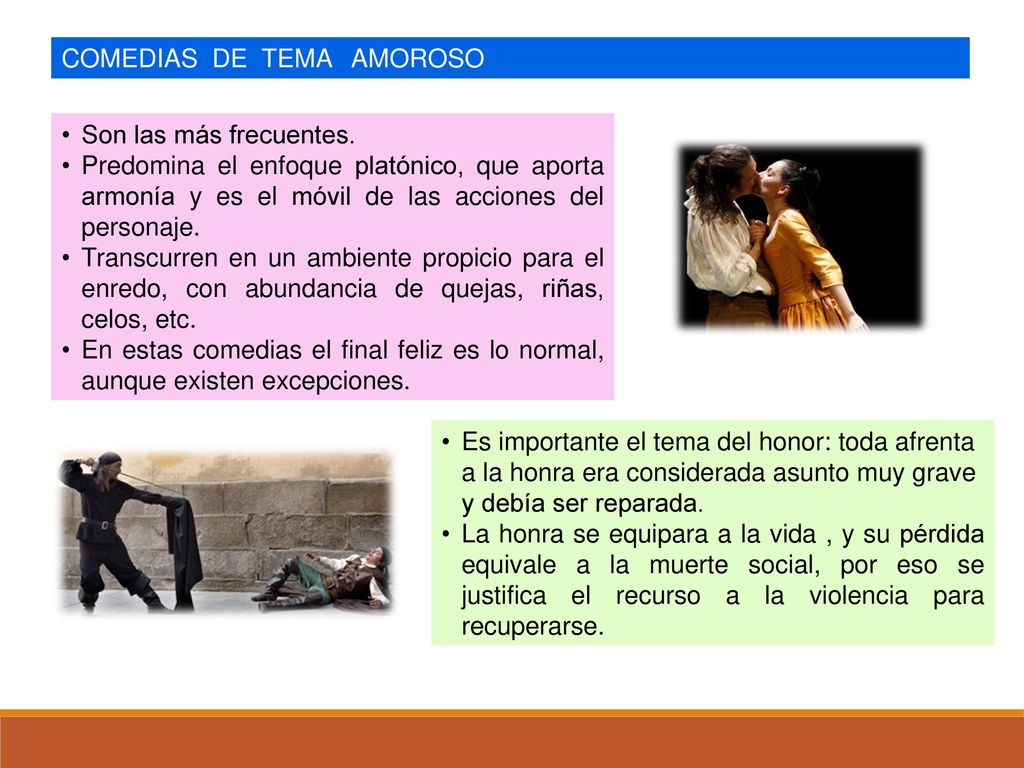 COMEDIAS DE TEMA AMOROSO

• Son las más frecuentes.
• Predomina el enfoque platónico, que aporta armonía y es el móvil de las acciones del personaje.
• Transcurren en un ambiente propicio para el enredo, con abundancia de quejas, riñas, celos, etc.
• En estas comedias el final feliz es lo normal, aunque existen excepciones.

• Es importante el tema del honor: toda afrenta a la honra era considerada asunto muy grave y debía ser reparada.
• La honra se equipara a la vida , y su pérdida equivale a la muerte social, por eso se justifica el recurso a la violencia para recuperarse.